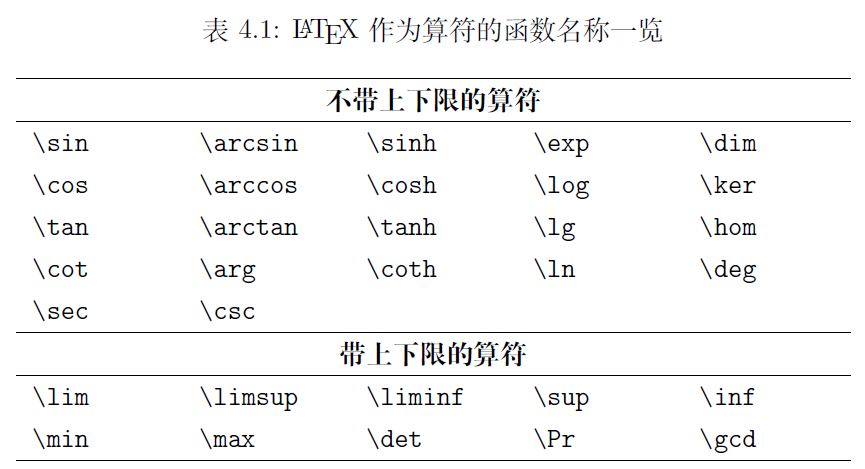 表 4.1: LaTeX 作为算符的函数名称一览

| 不带上下限的算符 | | | | |
|---|---|---|---|---|
| \sin | \arcsin | \sinh | \exp | \dim |
| \cos | \arccos | \cosh | \log | \ker |
| \tan | \arctan | \tanh | \lg | \hom |
| \cot | \arg | \coth | \ln | \deg |
| \sec | \csc | | | |
| **带上下限的算符** | | | | |
| \lim | \limsup | \liminf | \sup | \inf |
| \min | \max | \det | \Pr | \gcd |